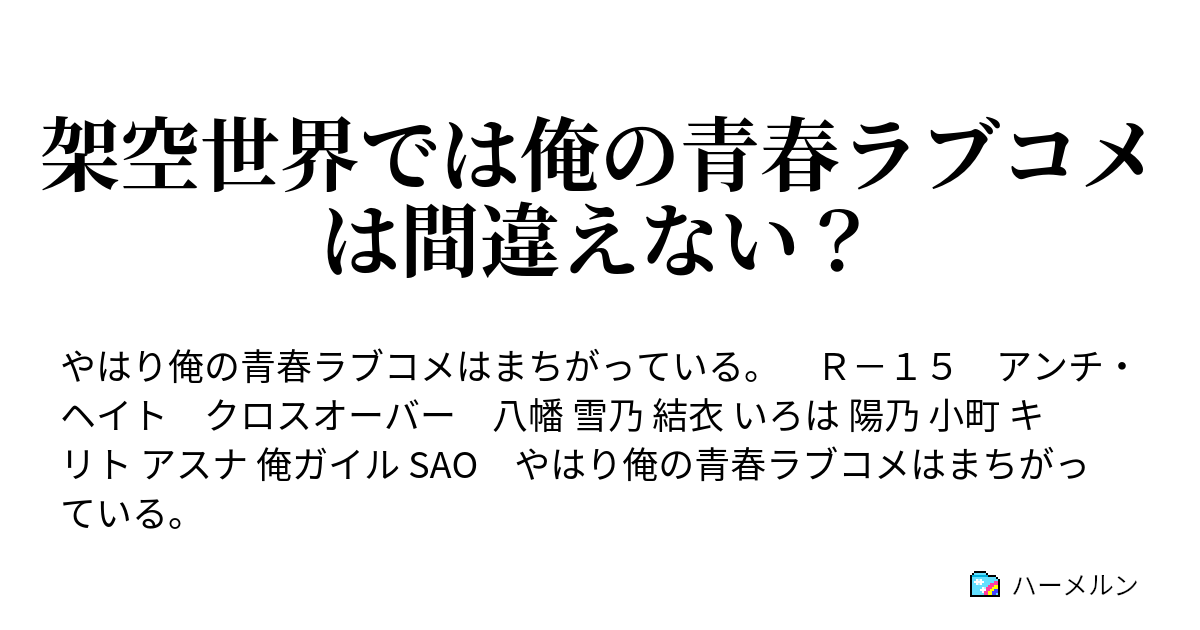 架空世界では俺の青春ラブコメは間違えない？

やはり俺の青春ラブコメはまちがっている。　Ｒ－１５　アンチ・ヘイト　クロスオーバー　八幡 雪乃 結衣 いろは 陽乃 小町 キリト アスナ 俺ガイル SAO　やはり俺の青春ラブコメはまちがっている。

ハーメルン